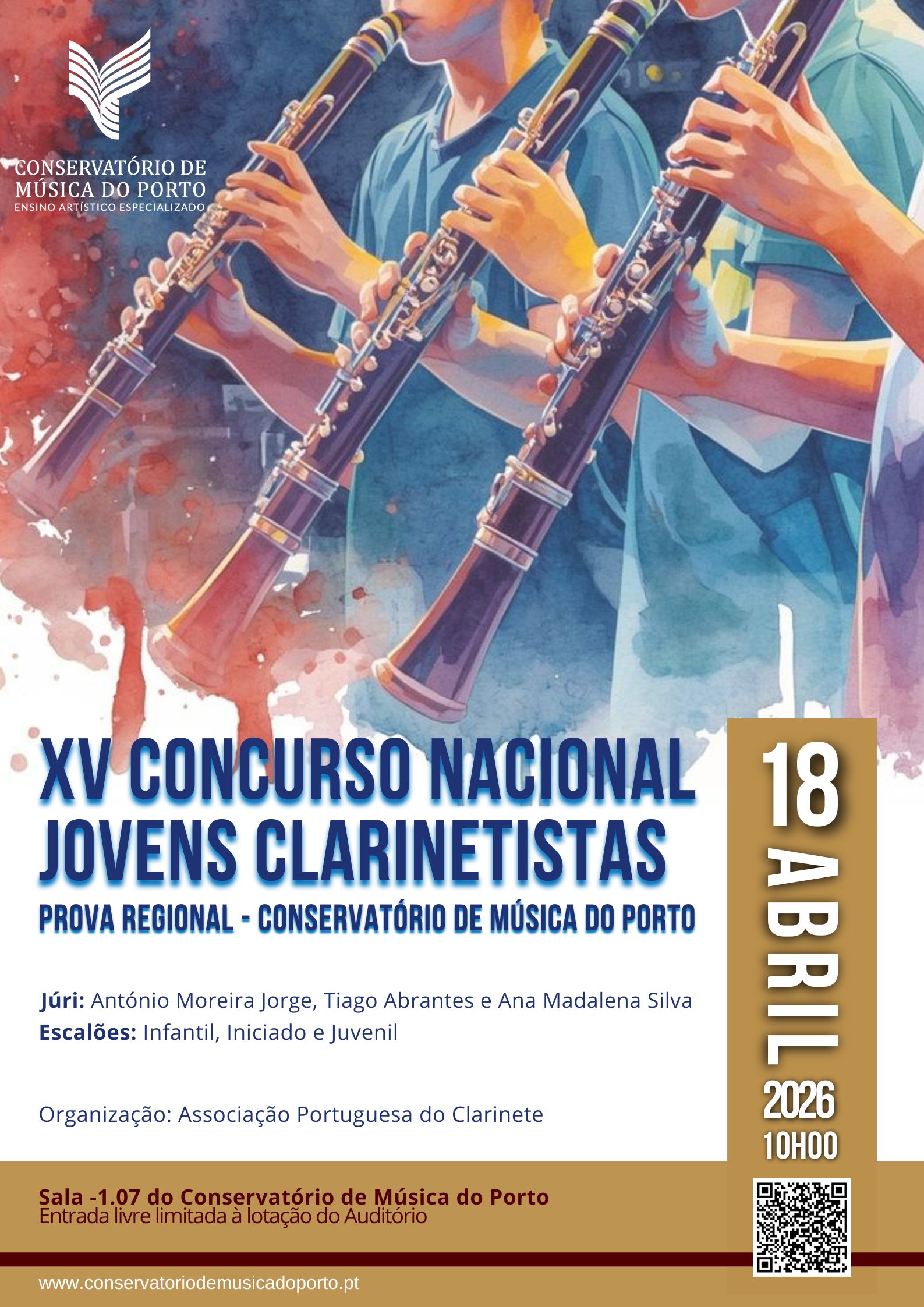 CONSERVATÓRIO DE
MÚSICA DO PORTO
ENSINO ARTÍSTICO ESPECIALIZADO

XV CONCURSO NACIONAL
JOVENS CLARINETISTAS

PROVA REGIONAL - CONSERVATÓRIO DE MÚSICA DO PORTO

Júri: António Moreira Jorge, Tiago Abrantes e Ana Madalena Silva
Escalões: Infantil, Iniciado e Juvenil

Organização: Associação Portuguesa do Clarinete

18
ABRIL
2026
10H00

Sala -1.07 do Conservatório de Música do Porto
Entrada livre limitada à lotação do Auditório

www.conservatoriodemusicadoporto.pt